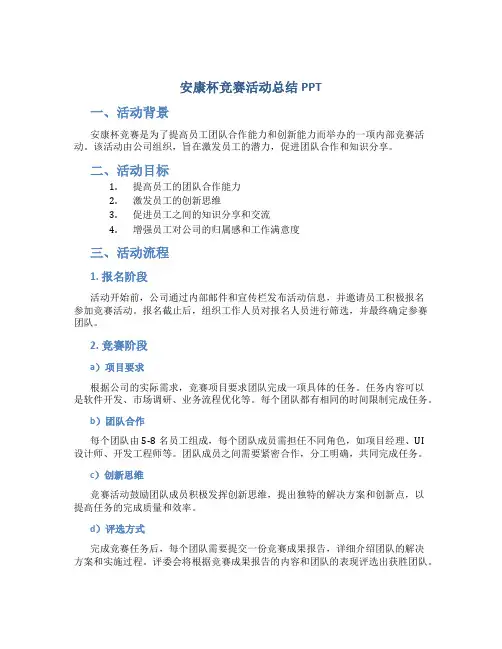 安康杯竞赛活动总结 PPT

一、活动背景

安康杯竞赛是为了提高员工团队合作能力和创新能力而举办的一项内部竞赛活动。该活动由公司组织，旨在激发员工的潜力，促进团队合作和知识分享。

二、活动目标

1. 提高员工的团队合作能力
2. 激发员工的创新思维
3. 促进员工之间的知识分享和交流
4. 增强员工对公司的归属感和工作满意度

三、活动流程

1. 报名阶段

活动开始前，公司通过内部邮件和宣传栏发布活动信息，并邀请员工积极报名参加竞赛活动。报名截止后，组织工作人员对报名人员进行筛选，并最终确定参赛团队。

2. 竞赛阶段

a）项目要求

根据公司的实际需求，竞赛项目要求团队完成一项具体的任务。任务内容可以是软件开发、市场调研、业务流程优化等。每个团队都有相同的时间限制完成任务。

b）团队合作

每个团队由 5-8 名员工组成，每个团队成员需担任不同角色，如项目经理、UI 设计师、开发工程师等。团队成员之间需要紧密合作，分工明确，共同完成任务。

c）创新思维

竞赛活动鼓励团队成员积极发挥创新思维，提出独特的解决方案和创新点，以提高任务的完成质量和效率。

d）评选方式

完成竞赛任务后，每个团队需要提交一份竞赛成果报告，详细介绍团队的解决方案和实施过程。评委会将根据竞赛成果报告的内容和团队的表现评选出获胜团队。